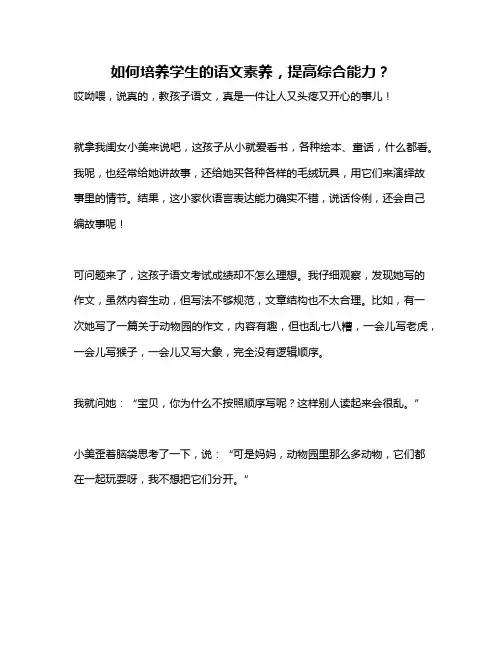 如何培养学生的语文素养，提高综合能力？

哎呦喂，说真的，教孩子语文，真是一件让人又头疼又开心的事儿！

就拿我闺女小美来说吧，这孩子从小就爱看书，各种绘本、童话，什么都看。我呢，也经常给她讲故事，还给她买各种各样的毛绒玩具，用它们来演绎故事里的情节。结果，这小家伙语言表达能力确实不错，说话伶俐，还会自己编故事呢！

可问题来了，这孩子语文考试成绩却不怎么理想。我仔细观察，发现她写的作文，虽然内容生动，但写法不够规范，文章结构也不太合理。比如，有一次她写了一篇关于动物园的作文，内容有趣，但也乱七八糟，一会儿写老虎，一会儿写猴子，一会儿又写大象，完全没有逻辑顺序。

我就问她：“宝贝，你为什么不按照顺序写呢？这样别人读起来会很乱。”

小美歪着脑袋思考了一下，说：“可是妈妈，动物园里那么多动物，它们都在一起玩耍呀，我不想把它们分开。”